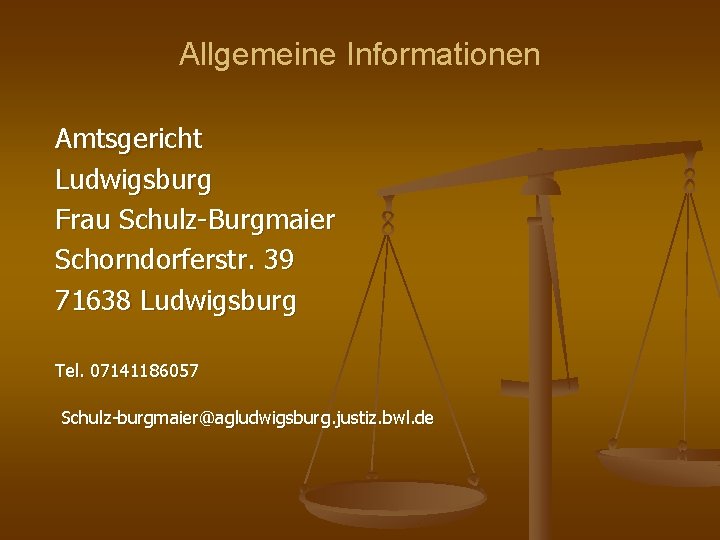 Allgemeine Informationen

Amtsgericht
Ludwigsburg
Frau Schulz-Burgmaier
Schorndorferstr. 39
71638 Ludwigsburg

Tel. 07141186057

Schulz-burgmaier@agludwigsburg.justiz.bwl.de